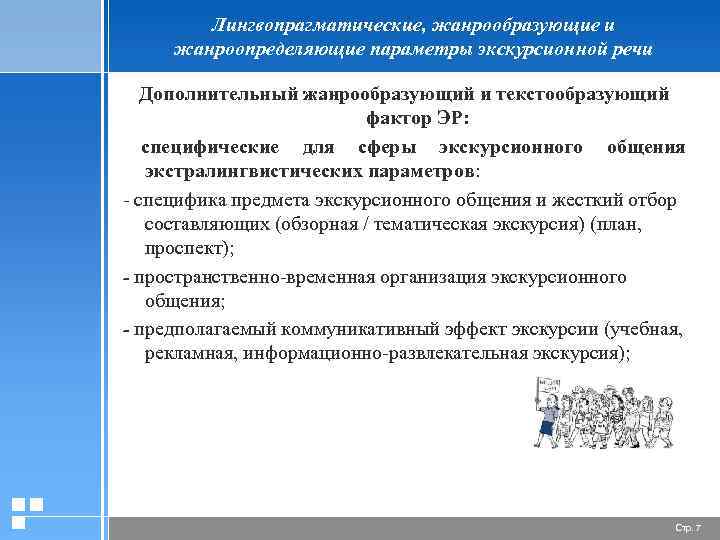 Лингвопрагматические, жанрообразующие и жанроопределяющие параметры экскурсионной речи

Дополнительный жанрообразующий и текстообразующий фактор ЭР:

специфические для сферы экскурсионного общения экстралингвистических параметров:

- специфика предмета экскурсионного общения и жесткий отбор составляющих (обзорная / тематическая экскурсия) (план, проспект);

- пространственно-временная организация экскурсионного общения;

- предполагаемый коммуникативный эффект экскурсии (учебная, рекламная, информационно-развлекательная экскурсия);

Стр. 7